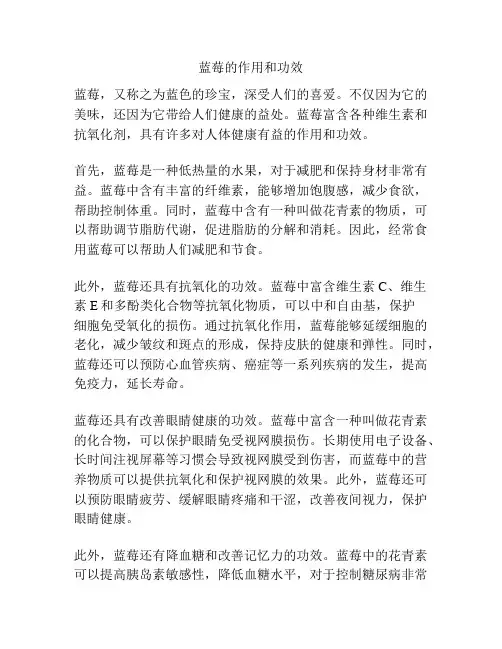 蓝莓的作用和功效

蓝莓，又称之为蓝色的珍宝，深受人们的喜爱。不仅因为它的美味，还因为它带给人们健康的益处。蓝莓富含各种维生素和抗氧化剂，具有许多对人体健康有益的作用和功效。

首先，蓝莓是一种低热量的水果，对于减肥和保持身材非常有益。蓝莓中含有丰富的纤维素，能够增加饱腹感，减少食欲，帮助控制体重。同时，蓝莓中含有一种叫做花青素的物质，可以帮助调节脂肪代谢，促进脂肪的分解和消耗。因此，经常食用蓝莓可以帮助人们减肥和节食。

此外，蓝莓还具有抗氧化的功效。蓝莓中富含维生素 C、维生素 E 和多酚类化合物等抗氧化物质，可以中和自由基，保护细胞免受氧化的损伤。通过抗氧化作用，蓝莓能够延缓细胞的老化，减少皱纹和斑点的形成，保持皮肤的健康和弹性。同时，蓝莓还可以预防心血管疾病、癌症等一系列疾病的发生，提高免疫力，延长寿命。

蓝莓还具有改善眼睛健康的功效。蓝莓中富含一种叫做花青素的化合物，可以保护眼睛免受视网膜损伤。长期使用电子设备、长时间注视屏幕等习惯会导致视网膜受到伤害，而蓝莓中的营养物质可以提供抗氧化和保护视网膜的效果。此外，蓝莓还可以预防眼睛疲劳、缓解眼睛疼痛和干涩，改善夜间视力，保护眼睛健康。

此外，蓝莓还有降血糖和改善记忆力的功效。蓝莓中的花青素可以提高胰岛素敏感性，降低血糖水平，对于控制糖尿病非常